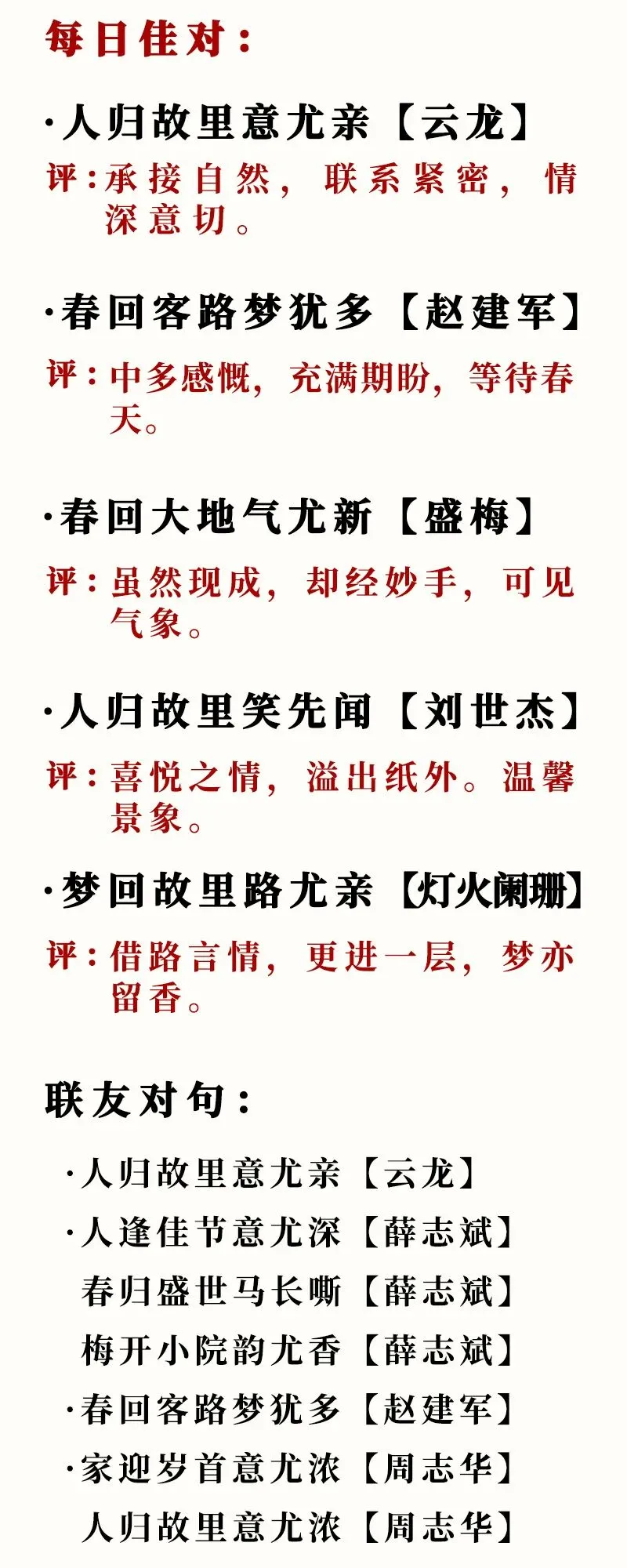 每日佳对：

·人归故里意尤亲【云龙】

评：承接自然，联系紧密，情深意切。

·春回客路梦犹多【赵建军】

评：中多感慨，充满期盼，等待春天。

·春回大地气尤新【盛梅】

评：虽然现成，却经妙手，可见气象。

·人归故里笑先闻【刘世杰】

评：喜悦之情，溢出纸外。温馨景象。

·梦回故里路尤亲【灯火阑珊】

评：借路言情，更进一层，梦亦留香。

联友对句：

·人归故里意尤亲【云龙】

·人逢佳节意尤深【薛志斌】

春归盛世马长嘶【薛志斌】

梅开小院韵尤香【薛志斌】

·春回客路梦犹多【赵建军】

·家迎岁首意尤浓【周志华】

人归故里意尤浓【周志华】